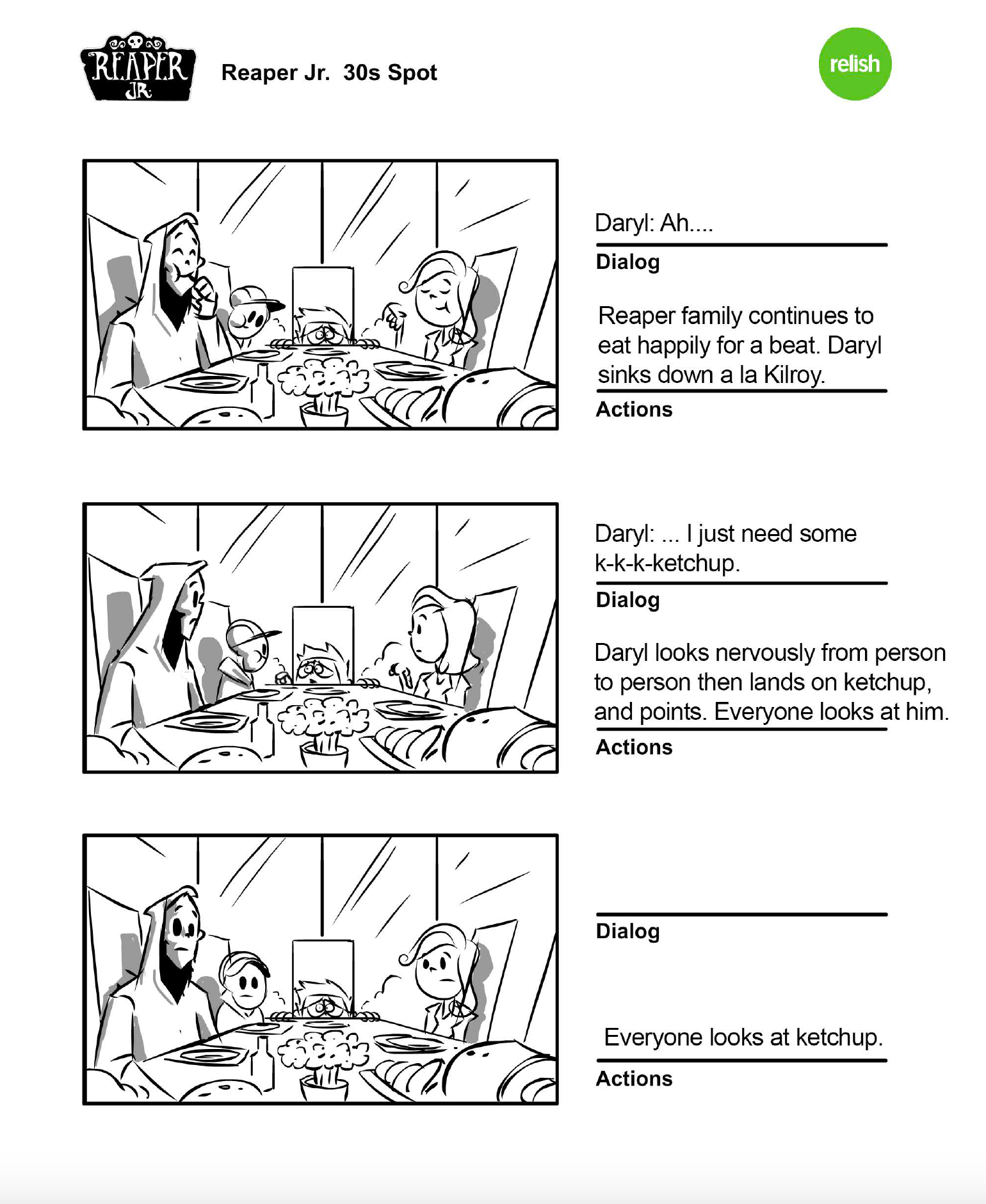 REAPER JR.

Reaper Jr. 30s Spot

relish

Daryl: Ah....

Dialog

Reaper family continues to eat happily for a beat. Daryl sinks down a la Kilroy.

Actions

Daryl: ... I just need some k-k-k-ketchup.

Dialog

Daryl looks nervously from person to person then lands on ketchup, and points. Everyone looks at him.

Actions

Dialog

Everyone looks at ketchup.

Actions